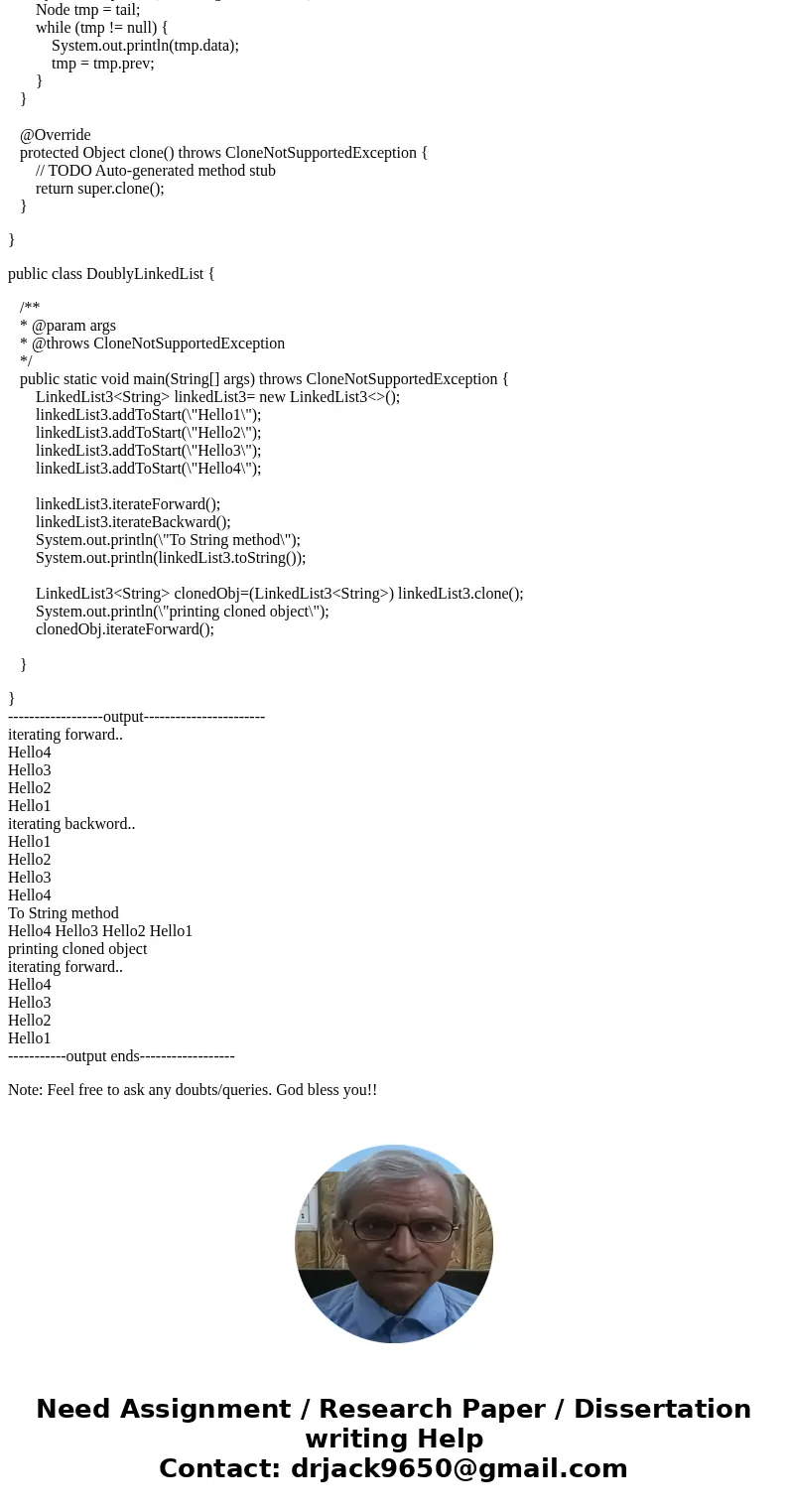 Node tmp = tail;
while (tmp != null) {
System.out.println(tmp.data);
tmp = tmp.prev;
}
}

@Override
protected Object clone() throws CloneNotSupportedException {
// TODO Auto-generated method stub
return super.clone();
}

}

public class DoublyLinkedList {

/**
* @param args
* @throws CloneNotSupportedException
*/
public static void main(String[] args) throws CloneNotSupportedException {
LinkedList3<String> linkedList3= new LinkedList3<>();
linkedList3.addToStart(\"Hello1\");
linkedList3.addToStart(\"Hello2\");
linkedList3.addToStart(\"Hello3\");
linkedList3.addToStart(\"Hello4\");

linkedList3.iterateForward();
linkedList3.iterateBackward();
System.out.println(\"To String method\");
System.out.println(linkedList3.toString());

LinkedList3<String> clonedObj=(LinkedList3<String>) linkedList3.clone();
System.out.println(\"printing cloned object\");
clonedObj.iterateForward();

}

}
------------------output-----------------------
iterating forward..
Hello4
Hello3
Hello2
Hello1
iterating backword..
Hello1
Hello2
Hello3
Hello4
To String method
Hello4 Hello3 Hello2 Hello1
printing cloned object
iterating forward..
Hello4
Hello3
Hello2
Hello1
-----------output ends------------------

Note: Feel free to ask any doubts/queries. God bless you!!

Need Assignment / Research Paper / Dissertation writing Help
Contact: drjack9650@gmail.com